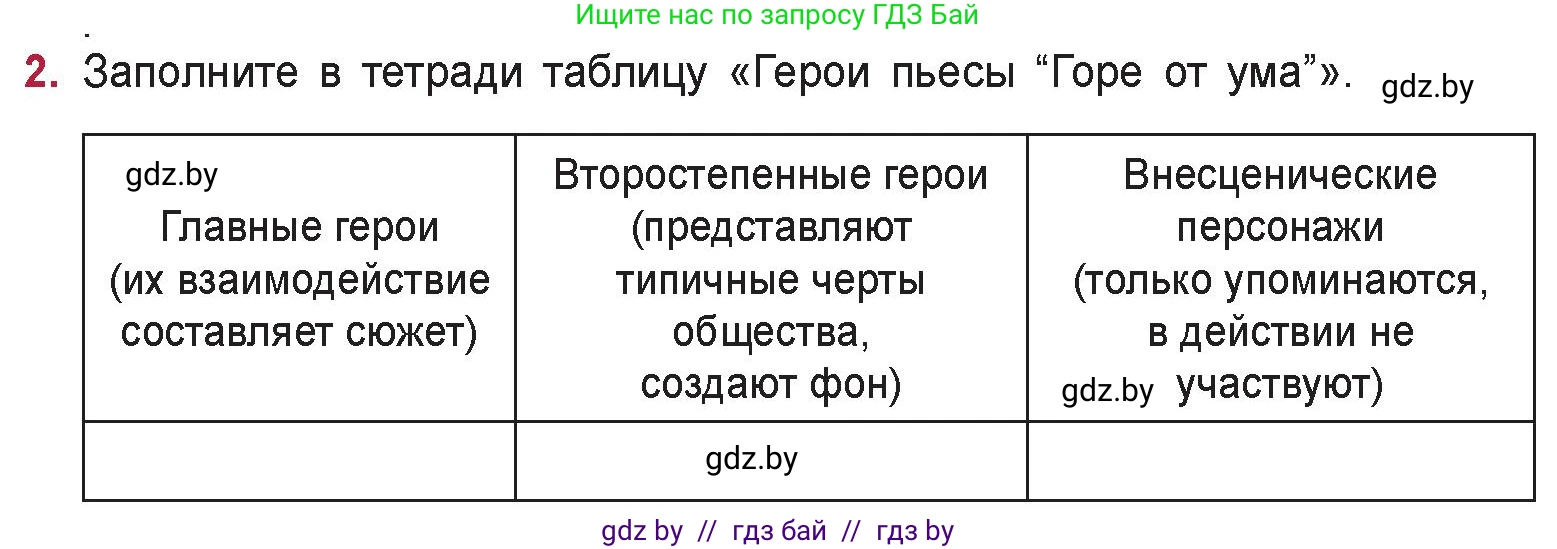 Ищите нас по запросу ГДЗ Бай

2. Заполните в тетради таблицу «Герои пьесы “Горе от ума”». gdz.by

| gdz.by Главные герои (их взаимодействие составляет сюжет) | Второстепенные герои (представляют типичные черты общества, создают фон) | Внесценические персонажи (только упоминаются, в действии не gdz.by участвуют) |
|---|---|---|
| | gdz.by | |

gdz by // гдз бай // гдз by